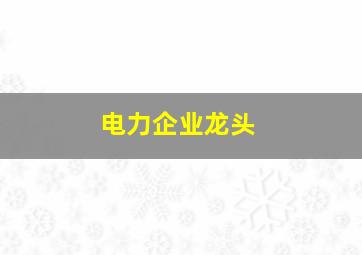 电力企业龙头